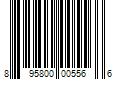 8 95800 00556 6